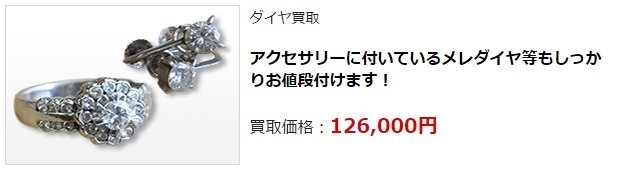 ダイヤ買取

アクセサリーに付いているメレダイヤ等もしっかりお値段付けます！

買取価格：126,000円